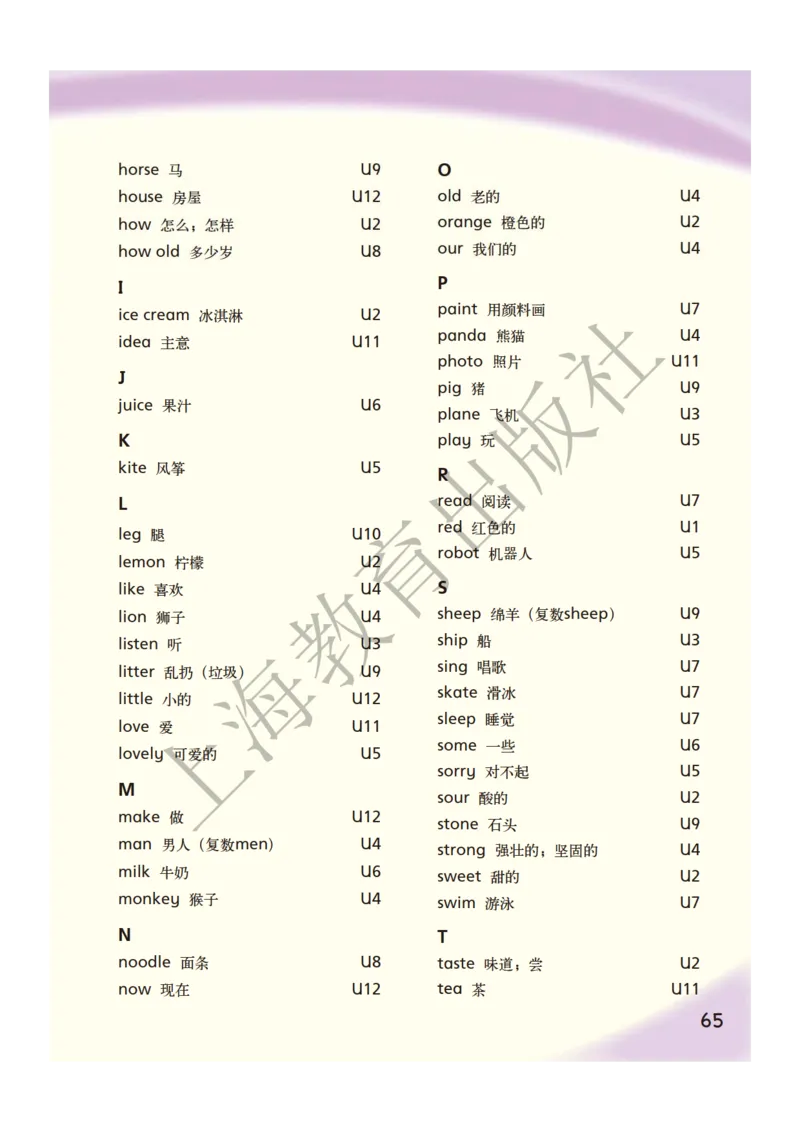 horse 马 U9
house 房屋 U12
how 怎么；怎样 U2
how old 多少岁 U8

I
ice cream 冰淇淋 U2
idea 主意 U11

J
juice 果汁 U6

K
kite 风筝 U5

L
leg 腿 U10
lemon 柠檬 U2
like 喜欢 U4
lion 狮子 U4
listen 听 U3
litter 乱扔（垃圾） U9
little 小的 U12
love 爱 U11
lovely 可爱的 U5

M
make 做 U12
man 男人（复数men） U4
milk 牛奶 U6
monkey 猴子 U4

N
noodle 面条 U8
now 现在 U12

O
old 老的 U4
orange 橙色的 U2
our 我们的 U4

P
paint 用颜料画 U7
panda 熊猫 U4
photo 照片 U11
pig 猪 U9
plane 飞机 U3
play 玩 U5

R
read 阅读 U7
red 红色的 U1
robot 机器人 U5

S
sheep 绵羊（复数sheep） U9
ship 船 U3
sing 唱歌 U7
skate 滑冰 U7
sleep 睡觉 U7
some 一些 U6
sorry 对不起 U5
sour 酸的 U2
stone 石头 U9
strong 强壮的；坚固的 U4
sweet 甜的 U2
swim 游泳 U7

T
taste 味道；尝 U2
tea 茶 U11

上海教育出版社

65